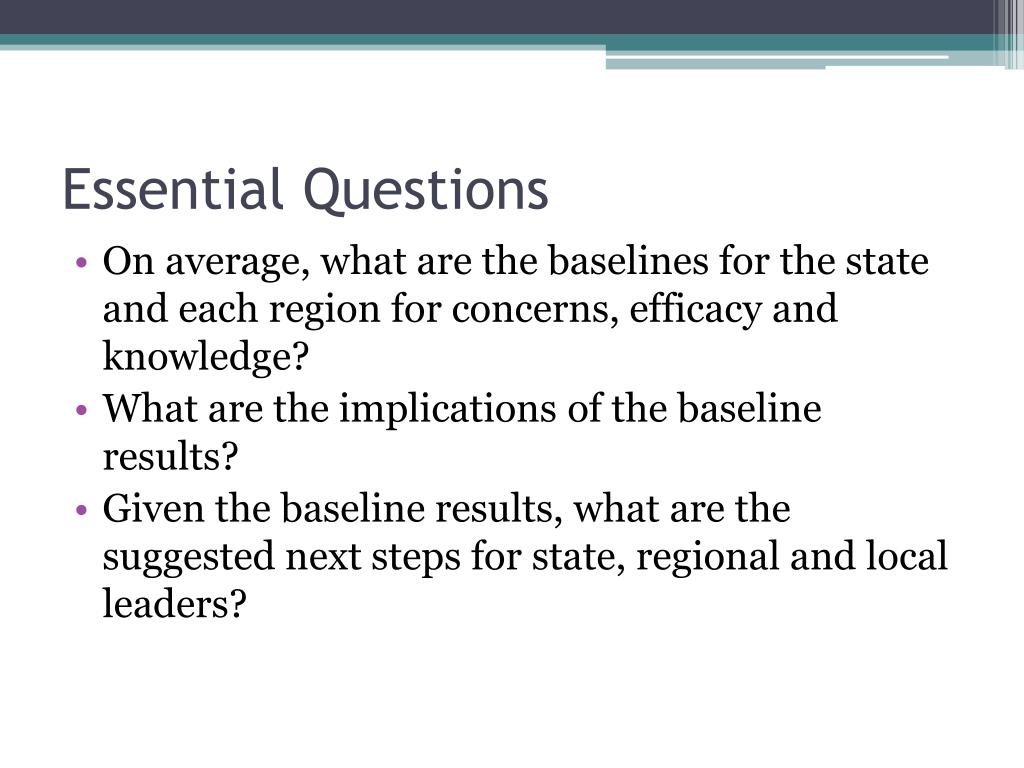 Essential Questions

• On average, what are the baselines for the state and each region for concerns, efficacy and knowledge?
• What are the implications of the baseline results?
• Given the baseline results, what are the suggested next steps for state, regional and local leaders?